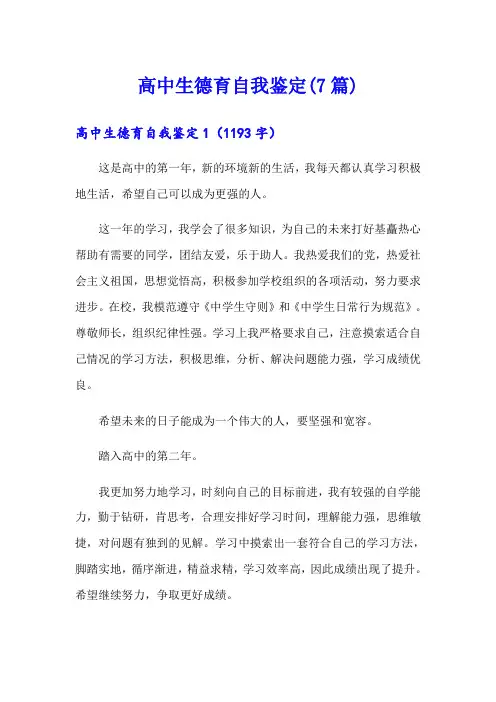 高中生德育自我鉴定(7篇)

高中生德育自我鉴定1（1193字）

这是高中的第一年，新的环境新的生活，我每天都认真学习积极地生活，希望自己可以成为更强的人。

这一年的学习，我学会了很多知识，为自己的未来打好基矗热心帮助有需要的同学，团结友爱，乐于助人。我热爱我们的党，热爱社会主义祖国，思想觉悟高，积极参加学校组织的各项活动，努力要求进步。在校，我模范遵守《中学生守则》和《中学生日常行为规范》。尊敬师长，组织纪律性强。学习上我严格要求自己，注意摸索适合自己情况的学习方法，积极思维，分析、解决问题能力强，学习成绩优良。

希望未来的日子能成为一个伟大的人，要坚强和宽容。

踏入高中的第二年。

我更加努力地学习，时刻向自己的目标前进，我有较强的自学能力，勤于钻研，肯思考，合理安排好学习时间，理解能力强，思维敏捷，对问题有独到的见解。学习中摸索出一套符合自己的学习方法，脚踏实地，循序渐进，精益求精，学习效率高，因此成绩出现了提升。希望继续努力，争取更好成绩。